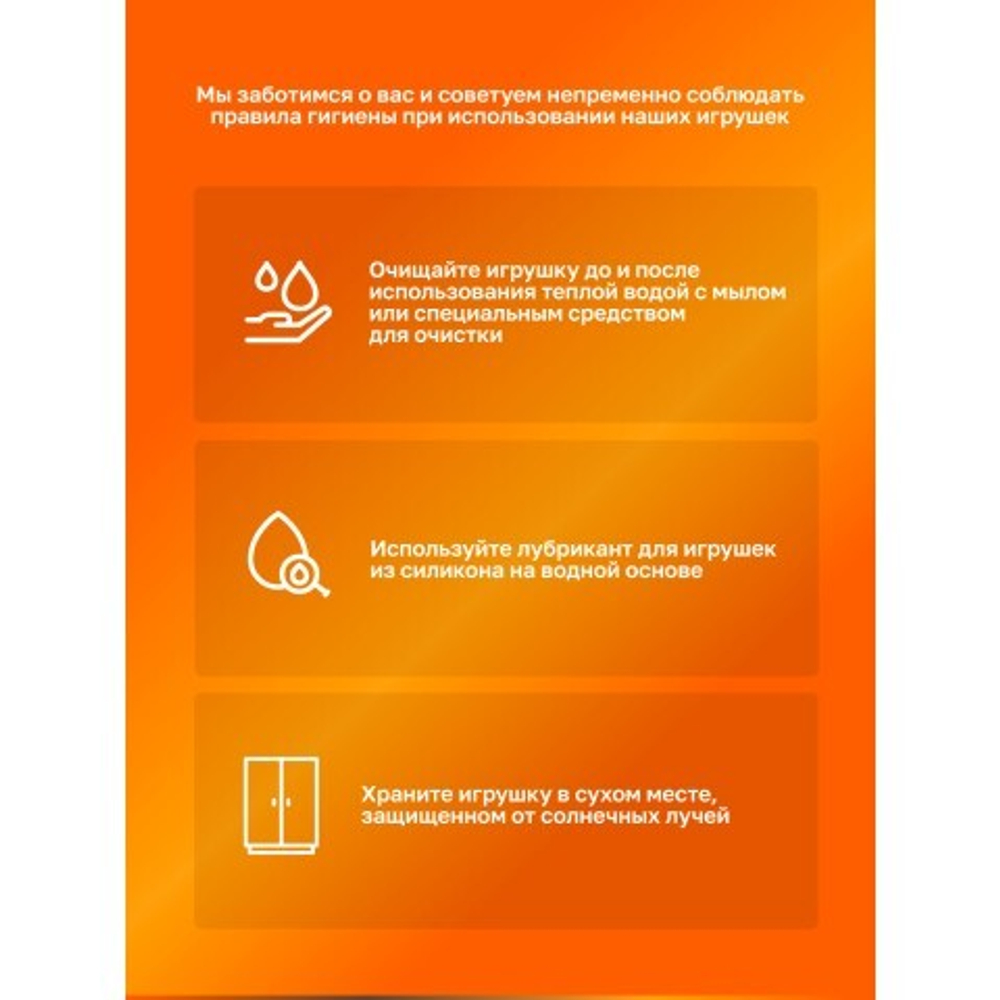 Мы заботимся о вас и советуем непременно соблюдать правила гигиены при использовании наших игрушек

Очищайте игрушку до и после использования теплой водой с мылом или специальным средством для очистки

Используйте лубрикант для игрушек из силикона на водной основе

Храните игрушку в сухом месте, защищенном от солнечных лучей